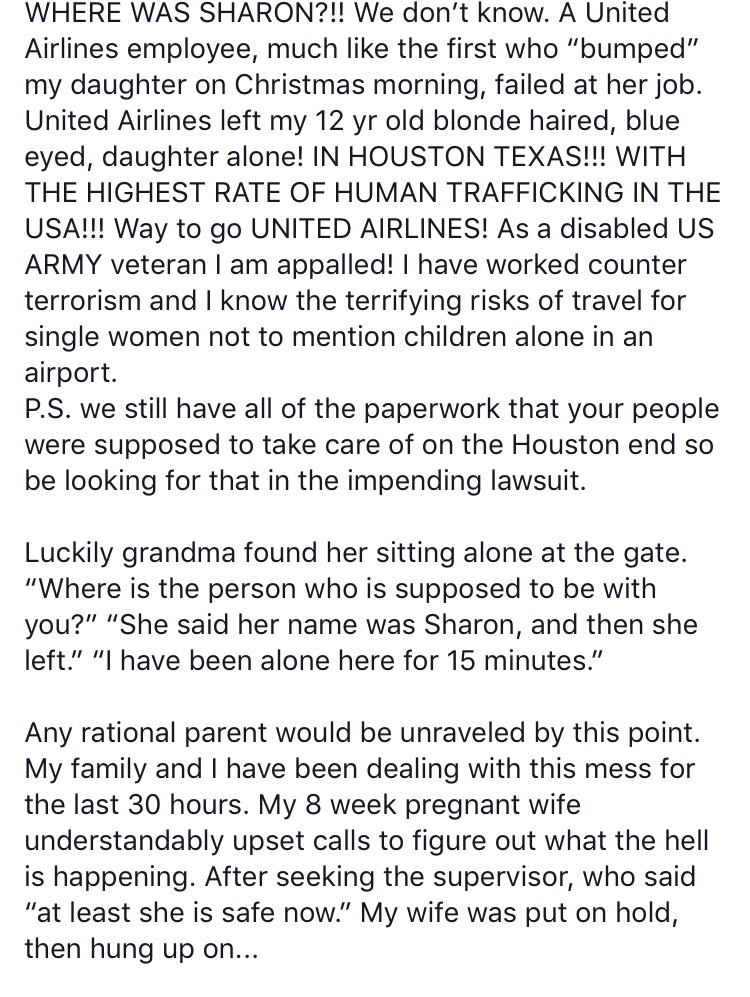 WHERE WAS SHARON?!! We don't know. A United Airlines employee, much like the first who "bumped" my daughter on Christmas morning, failed at her job. United Airlines left my 12 yr old blonde haired, blue eyed, daughter alone! IN HOUSTON TEXAS!!! WITH THE HIGHEST RATE OF HUMAN TRAFFICKING IN THE USA!!! Way to go UNITED AIRLINES! As a disabled US ARMY veteran I am appalled! I have worked counter terrorism and I know the terrifying risks of travel for single women not to mention children alone in an airport.
P.S. we still have all of the paperwork that your people were supposed to take care of on the Houston end so be looking for that in the impending lawsuit.

Luckily grandma found her sitting alone at the gate. "Where is the person who is supposed to be with you?" "She said her name was Sharon, and then she left." "I have been alone here for 15 minutes."

Any rational parent would be unraveled by this point. My family and I have been dealing with this mess for the last 30 hours. My 8 week pregnant wife understandably upset calls to figure out what the hell is happening. After seeking the supervisor, who said "at least she is safe now." My wife was put on hold, then hung up on...